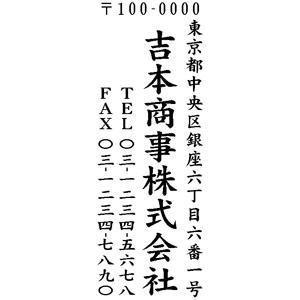 〒100-0000
東京都中央区銀座六丁目六番一号
吉本商事株式会社
TEL 〇三-一二三四-五六七八
FAX 〇三-一二三四-七八九〇